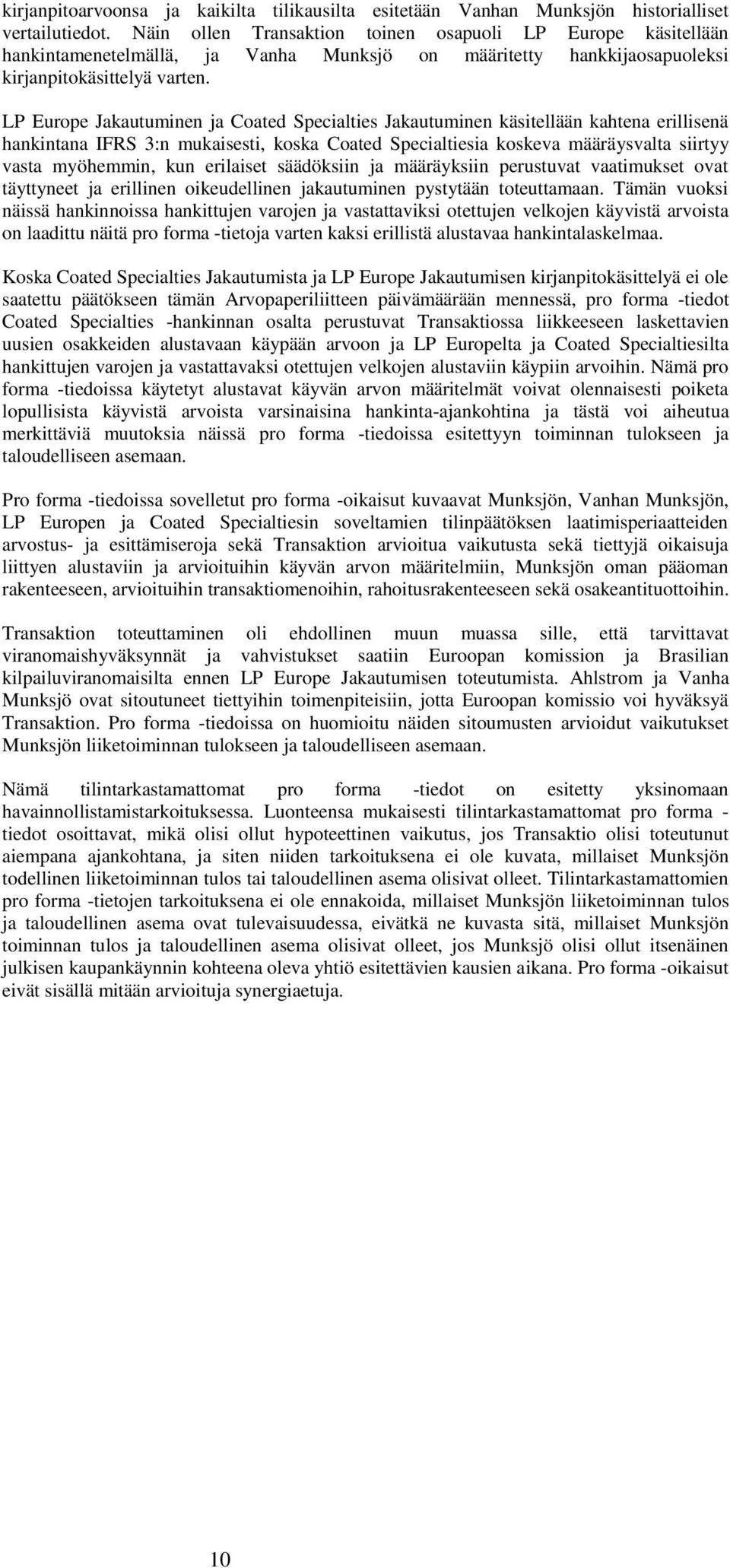 kirjanpitoarvoonsa ja kaikilta tilikausilta esitetään Vanhan Munksjön historialliset vertailutiedot. Näin ollen Transaktion toinen osapuoli LP Europe käsitellään hankintamenetelmällä, ja Vanha Munksjö on määritetty hankkijaosapuoleksi kirjanpitokäsittelyä varten.

LP Europe Jakautuminen ja Coated Specialties Jakautuminen käsitellään kahtena erillisenä hankintana IFRS 3:n mukaisesti, koska Coated Specialtiesia koskeva määräysvalta siirtyy vasta myöhemmin, kun erilaiset säädöksiin ja määräyksiin perustuvat vaatimukset ovat täyttyneet ja erillinen oikeudellinen jakautuminen pystytään toteuttamaan. Tämän vuoksi näissä hankinnoissa hankittujen varojen ja vastattaviksi otettujen velkojen käyvistä arvoista on laadittu näitä pro forma -tietoja varten kaksi erillistä alustavaa hankintalaskelmaa.

Koska Coated Specialties Jakautumista ja LP Europe Jakautumisen kirjanpitokäsittelyä ei ole saatettu päätökseen tämän Arvopaperiliitteen päivämäärään mennessä, pro forma -tiedot Coated Specialties -hankinnan osalta perustuvat Transaktiossa liikkeeseen laskettavien uusien osakkeiden alustavaan käypään arvoon ja LP Europelta ja Coated Specialtiesilta hankittujen varojen ja vastattavaksi otettujen velkojen alustaviin käypiin arvoihin. Nämä pro forma -tiedoissa käytetyt alustavat käyvän arvon määritelmät voivat olennaisesti poiketa lopullisista käyvistä arvoista varsinaisina hankinta-ajankohtina ja tästä voi aiheutua merkittäviä muutoksia näissä pro forma -tiedoissa esitettyyn toiminnan tulokseen ja taloudelliseen asemaan.

Pro forma -tiedoissa sovelletut pro forma -oikaisut kuvaavat Munksjön, Vanhan Munksjön, LP Europen ja Coated Specialtiesin soveltamien tilinpäätöksen laatimisperiaatteiden arvostus- ja esittämiseroja sekä Transaktion arvioitua vaikutusta sekä tiettyjä oikaisuja liittyen alustaviin ja arvioituihin käyvän arvon määritelmiin, Munksjön oman pääoman rakenteeseen, arvioituihin transaktiomenoihin, rahoitusrakenteeseen sekä osakeantituottoihin.

Transaktion toteuttaminen oli ehdollinen muun muassa sille, että tarvittavat viranomaishyväksynnät ja vahvistukset saatiin Euroopan komission ja Brasilian kilpailuviranomaisilta ennen LP Europe Jakautumisen toteutumista. Ahlstrom ja Vanha Munksjö ovat sitoutuneet tiettyihin toimenpiteisiin, jotta Euroopan komissio voi hyväksyä Transaktion. Pro forma -tiedoissa on huomioitu näiden sitoumusten arvioidut vaikutukset Munksjön liiketoiminnan tulokseen ja taloudelliseen asemaan.

Nämä tilintarkastamattomat pro forma -tiedot on esitetty yksinomaan havainnollistamistarkoituksessa. Luonteensa mukaisesti tilintarkastamattomat pro forma -tiedot osoittavat, mikä olisi ollut hypoteettinen vaikutus, jos Transaktio olisi toteutunut aiempana ajankohtana, ja siten niiden tarkoituksena ei ole kuvata, millaiset Munksjön todellinen liiketoiminnan tulos tai taloudellinen asema olisivat olleet. Tilintarkastamattomien pro forma -tietojen tarkoituksena ei ole ennakoida, millaiset Munksjön liiketoiminnan tulos ja taloudellinen asema ovat tulevaisuudessa, eivätkä ne kuvasta sitä, millaiset Munksjön toiminnan tulos ja taloudellinen asema olisivat olleet, jos Munksjö olisi ollut itsenäinen julkisen kaupankäynnin kohteena oleva yhtiö esitettävien kausien aikana. Pro forma -oikaisut eivät sisällä mitään arvioituja synergiaetuja.

10